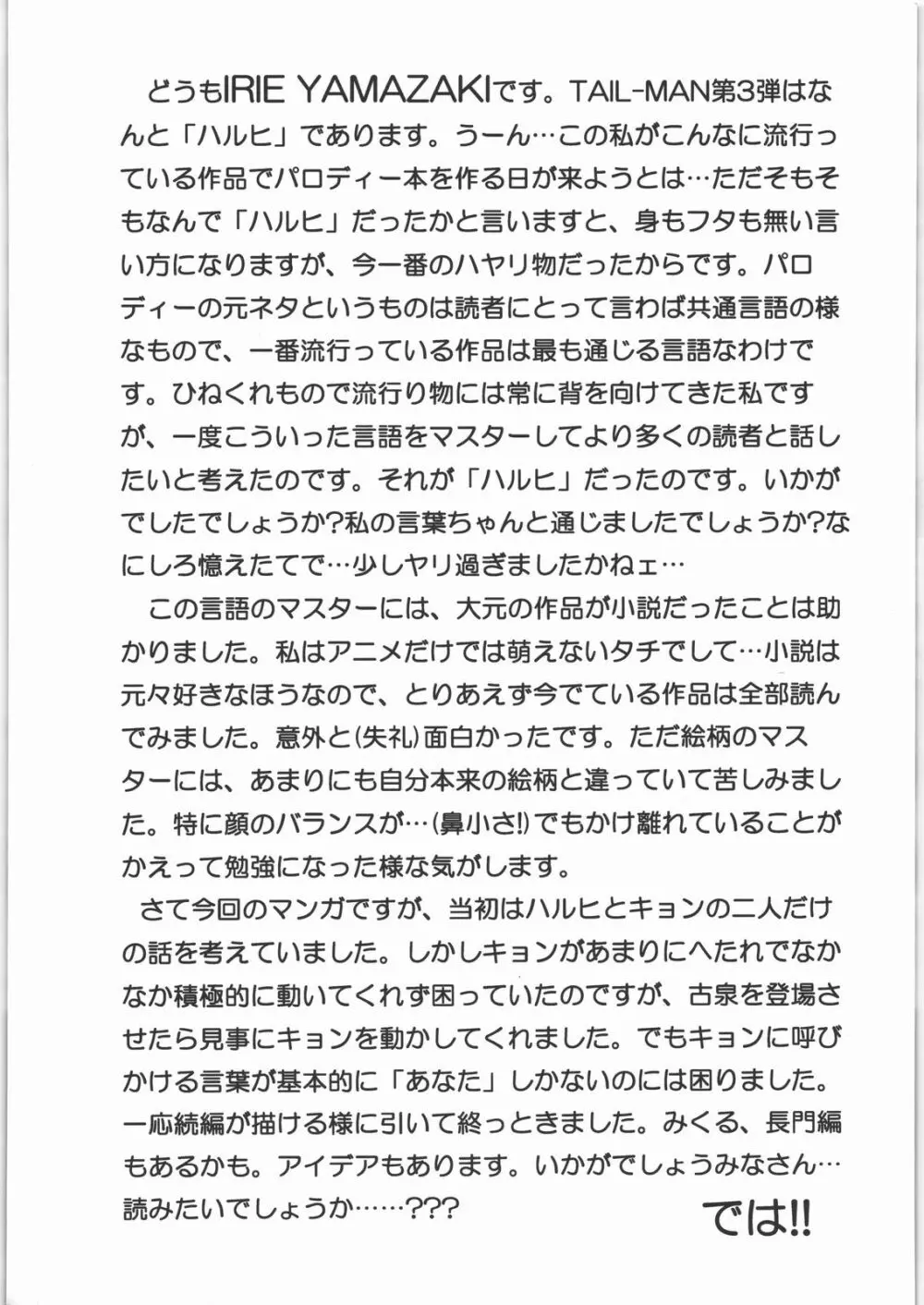 どうもIRIE YAMAZAKIです。TAIL-MAN第3弾はなんと「ハルヒ」であります。うーん…この私がこんなに流行っている作品でパロディー本を作る日が来ようとは…ただそもそもなんで「ハルヒ」だったかと言いますと、身もフタも無い言い方になりますが、今一番のハヤリ物だったからです。パロディーの元ネタというものは読者にとって言わば共通言語の様なもので、一番流行っている作品は最も通じる言語なわけです。ひねくれもので流行り物には常に背を向けてきた私ですが、一度こういった言語をマスターしてより多くの読者と話したいと考えたのです。それが「ハルヒ」だったのです。いかがでしたでしょうか?私の言葉ちゃんと通じましたでしょうか?なにしろ憶えたてで…少しヤリ過ぎましたかねェ…

この言語のマスターには、大元の作品が小説だったことは助かりました。私はアニメだけでは萌えないタチでして…小説は元々好きなほうなので、とりあえず今でている作品は全部読んでみました。意外と(失礼)面白かったです。ただ絵柄のマスターには、あまりにも自分本来の絵柄と違っていて苦しみました。特に顔のバランスが…(鼻小さ!)でもかけ離れていることがかえって勉強になった様な気がします。

さて今回のマンガですが、当初はハルヒとキョンの二人だけの話を考えていました。しかしキョンがあまりにへたれでなかなか積極的に動いてくれず困っていたのですが、古泉を登場させたら見事にキョンを動かしてくれました。でもキョンに呼びかける言葉が基本的に「あなた」しかないのには困りました。一応続編が描ける様に引いて終っときました。みくる、長門編もあるかも。アイデアもあります。いかがでしょうみなさん…読みたいでしょうか……???

では!!